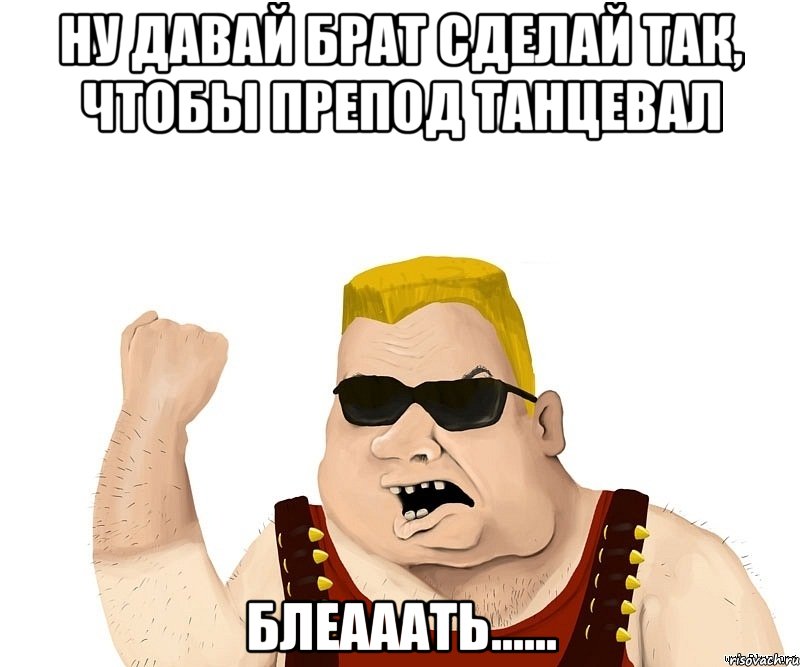 НУ ДАВАЙ БРАТ СДЕЛАЙ ТАК, ЧТОБЫ ПРЕПОД ТАНЦЕВАЛ

БЛЕАААТЬ......

risovach.ru